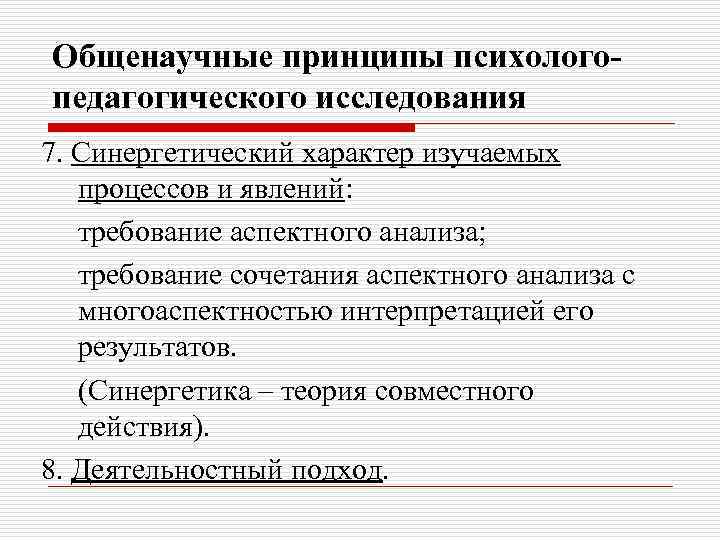 Общенаучные принципы психолого-педагогического исследования

7. Синергетический характер изучаемых процессов и явлений:

требование аспектного анализа;

требование сочетания аспектного анализа с многоаспектностью интерпретацией его результатов.

(Синергетика – теория совместного действия).

8. Деятельностный подход.